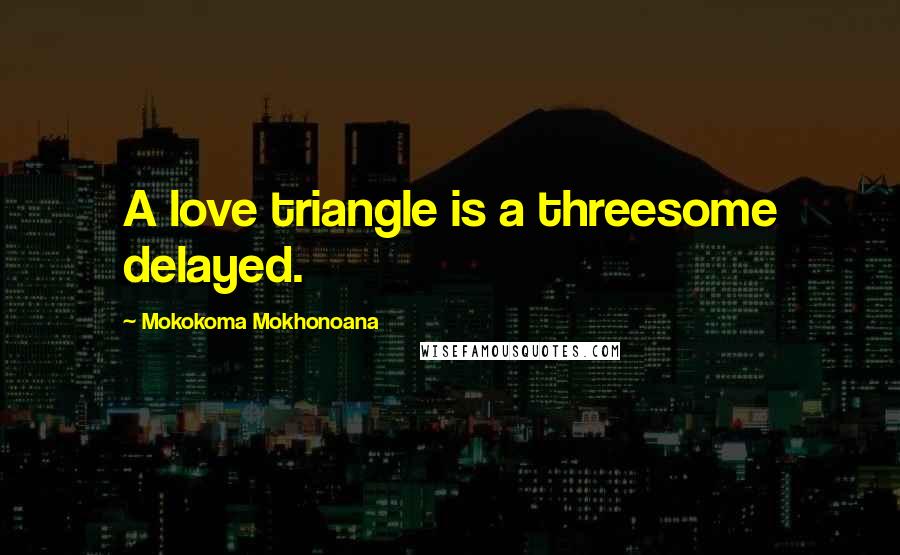 A love triangle is a threesome delayed.

~ Mokokoma Mokhonoana

WISEFAMOUSQUOTES.COM